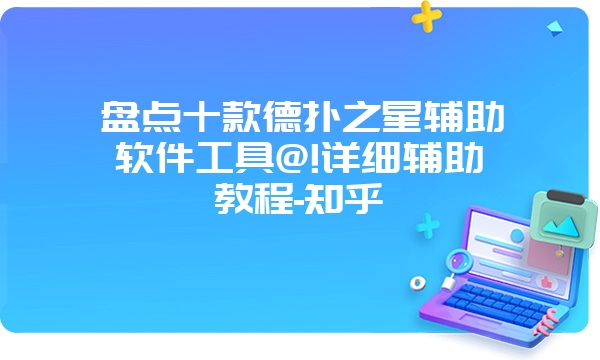 盘点十款德扑之星辅助软件工具@!详细辅助教程-知乎